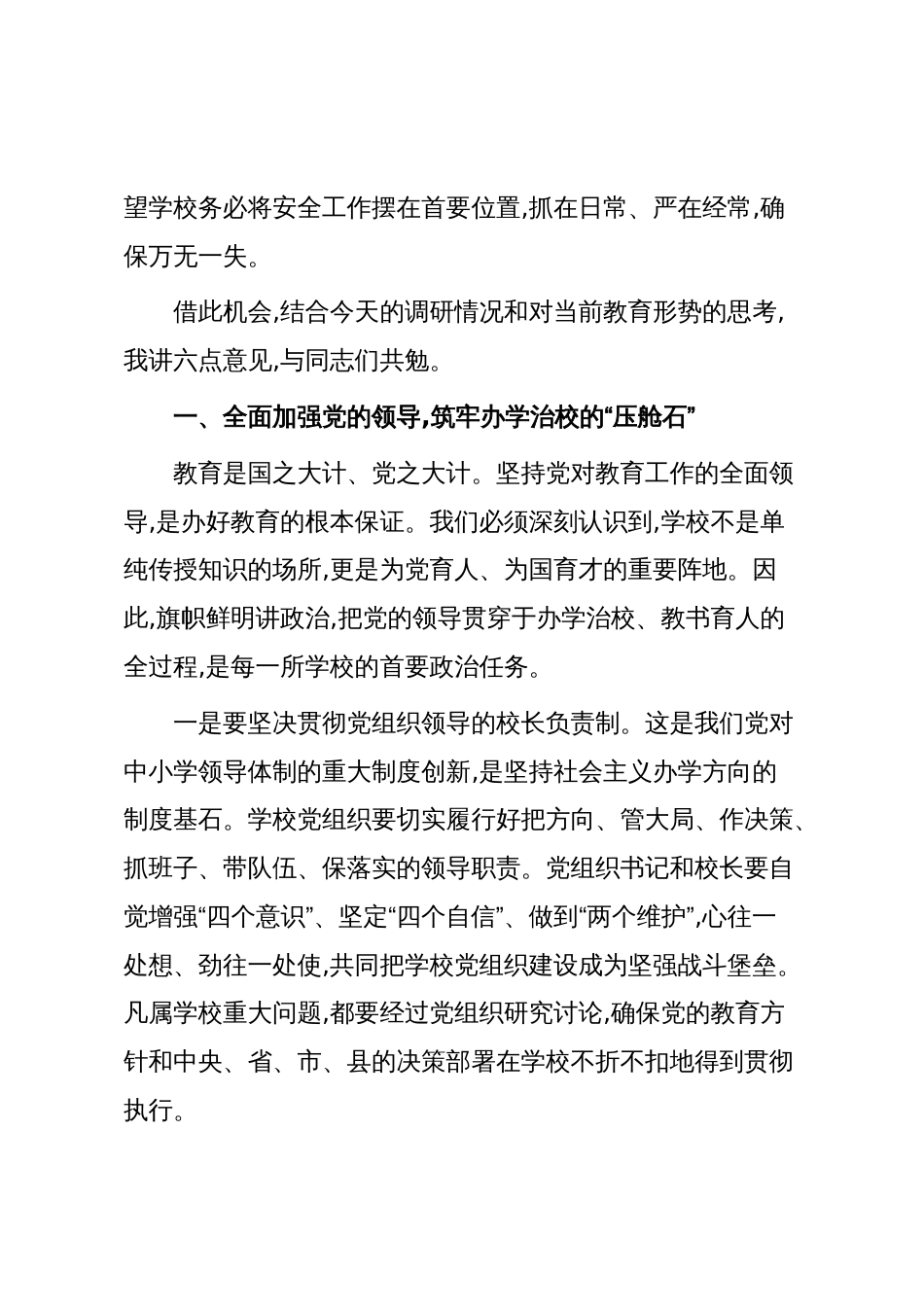 望学校务必将安全工作摆在首要位置,抓在日常、严在经常,确保万无一失。

借此机会,结合今天的调研情况和对当前教育形势的思考,我讲六点意见,与同志们共勉。

一、全面加强党的领导,筑牢办学治校的“压舱石”

教育是国之大计、党之大计。坚持党对教育工作的全面领导,是办好教育的根本保证。我们必须深刻认识到,学校不是单纯传授知识的场所,更是为党育人、为国育才的重要阵地。因此,旗帜鲜明讲政治,把党的领导贯穿于办学治校、教书育人的全过程,是每一所学校的首要政治任务。

一是要坚决贯彻党组织领导的校长负责制。这是我们党对中小学领导体制的重大制度创新,是坚持社会主义办学方向的制度基石。学校党组织要切实履行好把方向、管大局、作决策、抓班子、带队伍、保落实的领导职责。党组织书记和校长要自觉增强“四个意识”、坚定“四个自信”、做到“两个维护”,心往一处想、劲往一处使,共同把学校党组织建设成为坚强战斗堡垒。凡属学校重大问题,都要经过党组织研究讨论,确保党的教育方针和中央、省、市、县的决策部署在学校不折不扣地得到贯彻执行。